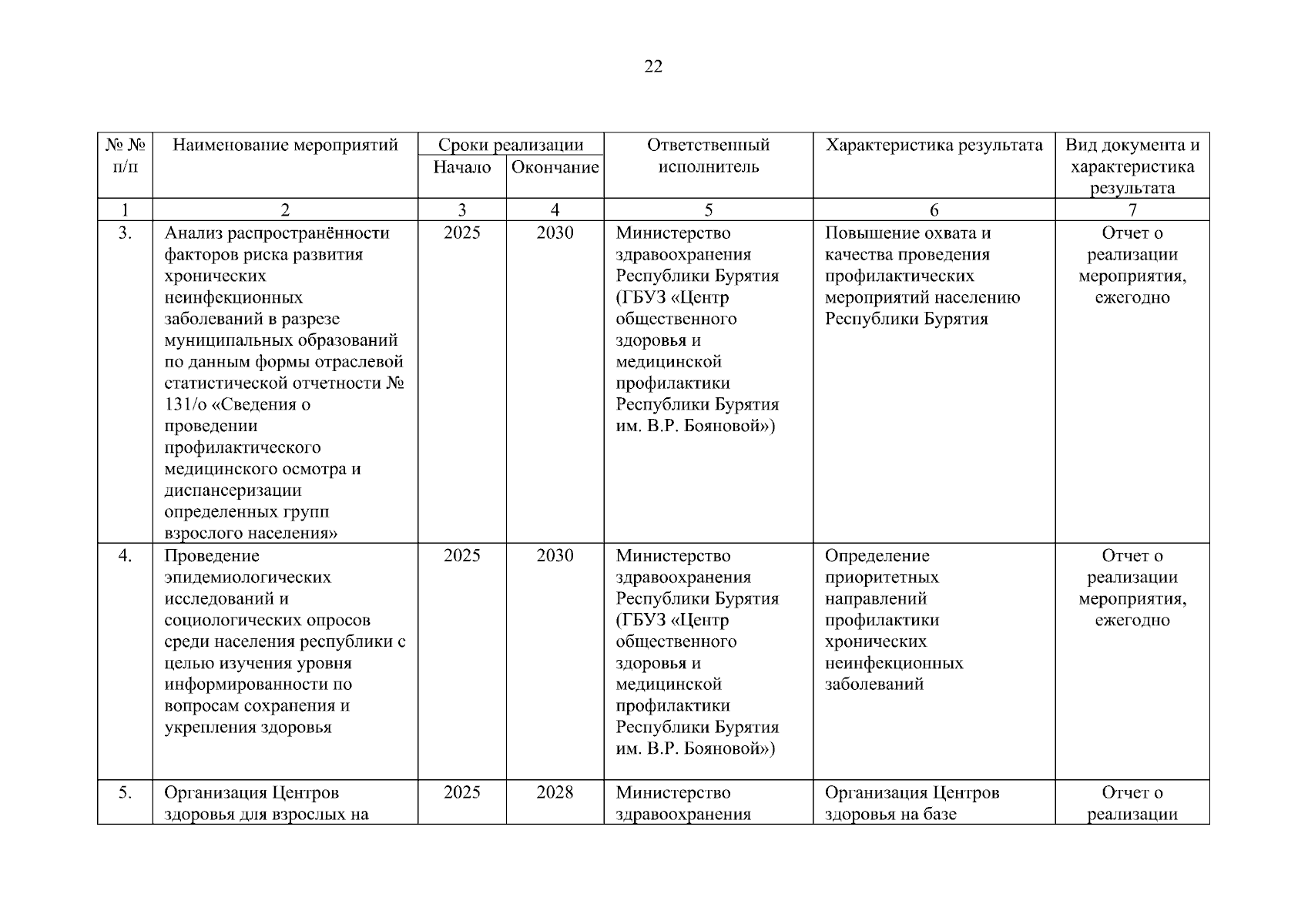 22

| № № п/п | Наименование мероприятий | Сроки реализации Начало | Сроки реализации Окончание | Ответственный исполнитель | Характеристика результата | Вид документа и характеристика результата |
|---|---|---|---|---|---|---|
| 1 | 2 | 3 | 4 | 5 | 6 | 7 |
| 3. | Анализ распространённости факторов риска развития хронических неинфекционных заболеваний в разрезе муниципальных образований по данным формы отраслевой статистической отчетности № 131/о «Сведения о проведении профилактического медицинского осмотра и диспансеризации определенных групп взрослого населения» | 2025 | 2030 | Министерство здравоохранения Республики Бурятия (ГБУЗ «Центр общественного здоровья и медицинской профилактики Республики Бурятия им. В.Р. Бояновой») | Повышение охвата и качества проведения профилактических мероприятий населению Республики Бурятия | Отчет о реализации мероприятия, ежегодно |
| 4. | Проведение эпидемиологических исследований и социологических опросов среди населения республики с целью изучения уровня информированности по вопросам сохранения и укрепления здоровья | 2025 | 2030 | Министерство здравоохранения Республики Бурятия (ГБУЗ «Центр общественного здоровья и медицинской профилактики Республики Бурятия им. В.Р. Бояновой») | Определение приоритетных направлений профилактики хронических неинфекционных заболеваний | Отчет о реализации мероприятия, ежегодно |
| 5. | Организация Центров здоровья для взрослых на | 2025 | 2028 | Министерство здравоохранения | Организация Центров здоровья на базе | Отчет о реализации |